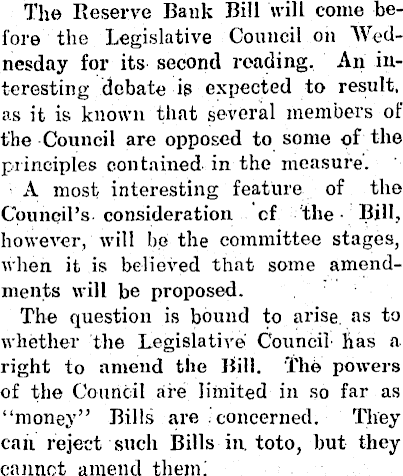 The Reserve Bank Bill will come before the Legislative Council on Wednesday for its second reading. An interesting debate is expected to result, as it is known that several members of the Council are opposed to some of the principles contained in the measure.

A most interesting feature of the Council's consideration cf the Bill, however, will be the committee stages, when it is believed that some amendments will be proposed.

The question is bound to arise as to whether the Legislative Council has a right to amend the Bill. The powers of the Council are limited in so far as "money" Bills are concerned. They can reject such Bills in toto, but they cannot amend them.